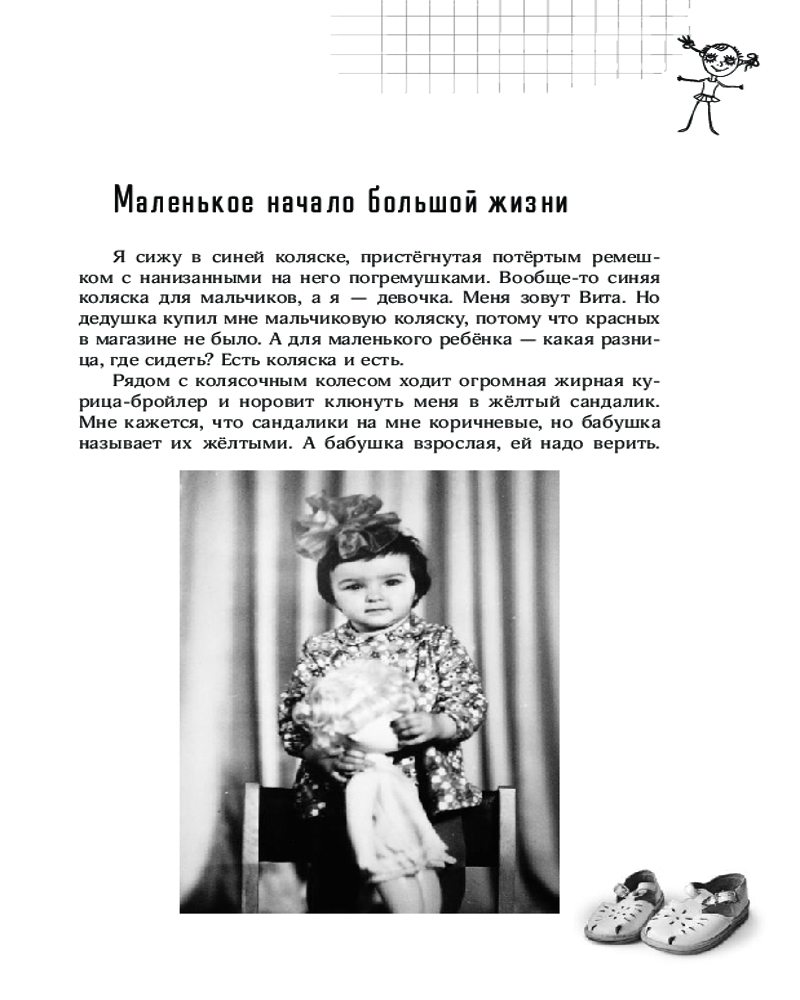 Маленькое начало большой жизни

Я сижу в синей коляске, пристёгнутая потёртым ремешком с нанизанными на него погремушками. Вообще-то синяя коляска для мальчиков, а я — девочка. Меня зовут Вита. Но дедушка купил мне мальчиковую коляску, потому что красных в магазине не было. А для маленького ребёнка — какая разница, где сидеть? Есть коляска и есть.

Рядом с колясочным колесом ходит огромная жирная курица-бройлер и норовит клюнуть меня в жёлтый сандалик. Мне кажется, что сандалики на мне коричневые, но бабушка называет их жёлтыми. А бабушка взрослая, ей надо верить.